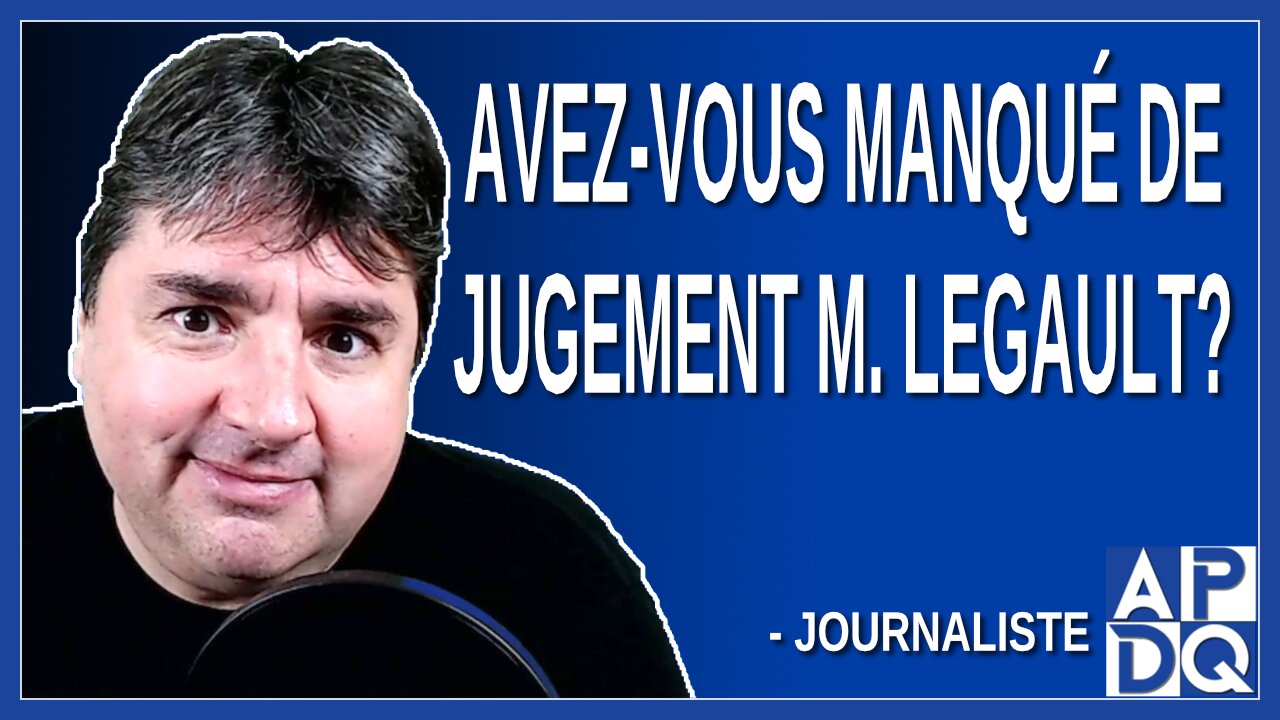 AVEZ-VOUS MANQUÉ DE JUGEMENT M. LEGAULT?

- JOURNALISTE

APDQ